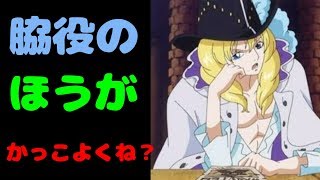 脇役の
ほうが
かっこよくね？